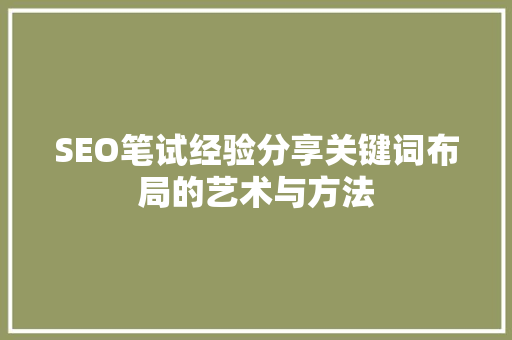 SEO笔试经验分享关键词布局的艺术与方法